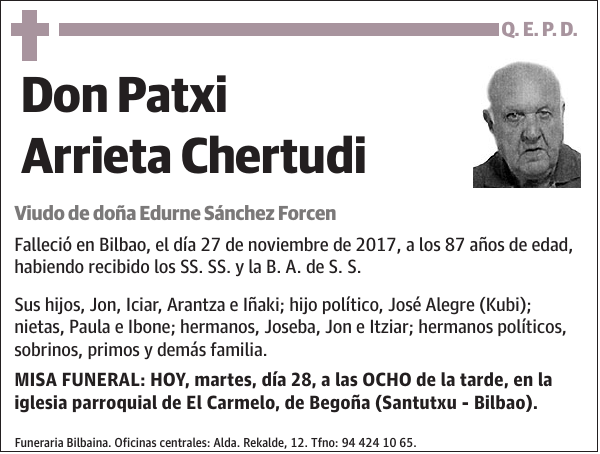 Q. E. P. D.

Don Patxi Arrieta Chertudi

Viudo de doña Edurne Sánchez Forcen

Falleció en Bilbao, el día 27 de noviembre de 2017, a los 87 años de edad, habiendo recibido los SS. SS. y la B. A. de S. S.

Sus hijos, Jon, Iciar, Arantza e Iñaki; hijo político, José Alegre (Kubi); nietas, Paula e Ibone; hermanos, Joseba, Jon e Itziar; hermanos políticos, sobrinos, primos y demás familia.

MISA FUNERAL: HOY, martes, día 28, a las OCHO de la tarde, en la iglesia parroquial de El Carmelo, de Begoña (Santutxu - Bilbao).

Funeraria Bilbaina. Oficinas centrales: Alda. Rekalde, 12. Tfno: 94 424 10 65.